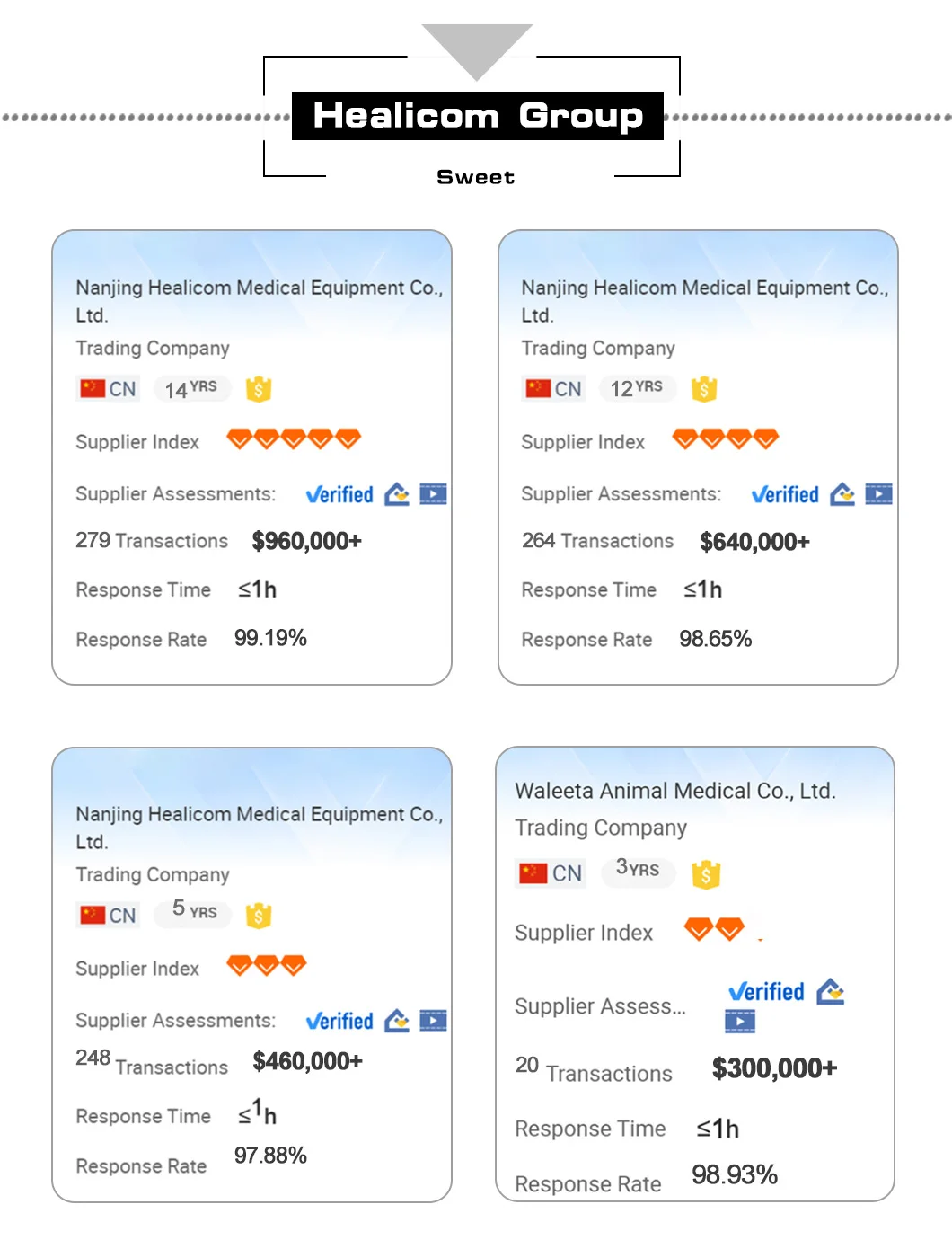 Healicom Group

Sweet

Nanjing Healicom Medical Equipment Co., Ltd.
Trading Company
CN 14 YRS
Supplier Index
Supplier Assessments: Verified
279 Transactions $960,000+
Response Time ≤1h
Response Rate 99.19%

Nanjing Healicom Medical Equipment Co., Ltd.
Trading Company
CN 12 YRS
Supplier Index
Supplier Assessments: Verified
264 Transactions $640,000+
Response Time ≤1h
Response Rate 98.65%

Nanjing Healicom Medical Equipment Co., Ltd.
Trading Company
CN 5 YRS
Supplier Index
Supplier Assessments: Verified
248 Transactions $460,000+
Response Time ≤1h
Response Rate 97.88%

Waleeta Animal Medical Co., Ltd.
Trading Company
CN 3 YRS
Supplier Index
Supplier Assess... Verified
20 Transactions $300,000+
Response Time ≤1h
Response Rate 98.93%